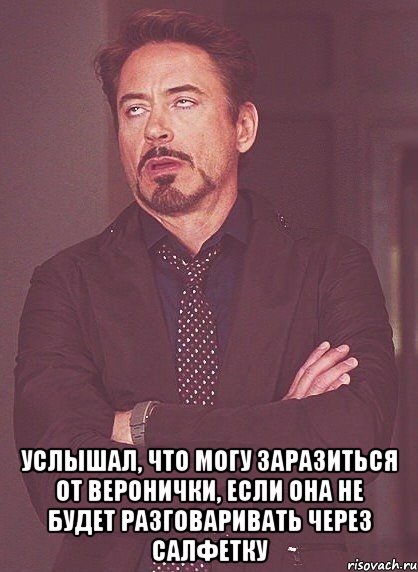 УСЛЫШАЛ, ЧТО МОГУ ЗАРАЗИТЬСЯ ОТ ВЕРОНИЧКИ, ЕСЛИ ОНА НЕ БУДЕТ РАЗГОВАРИВАТЬ ЧЕРЕЗ САЛФЕТКУ

risovach.ru